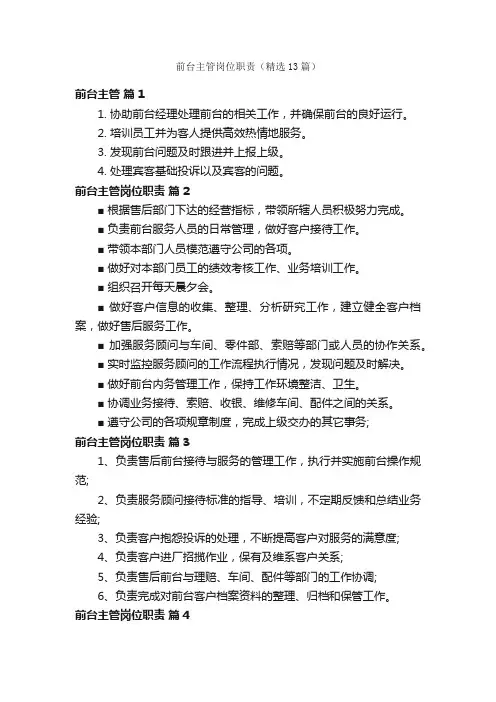 前台主管岗位职责（精选13篇）

前台主管 篇1

1. 协助前台经理处理前台的相关工作，并确保前台的良好运行。

2. 培训员工并为客人提供高效热情地服务。

3. 发现前台问题及时跟进并上报上级。

4. 处理宾客基础投诉以及宾客的问题。

前台主管岗位职责 篇2

■ 根据售后部门下达的经营指标，带领所辖人员积极努力完成。

■ 负责前台服务人员的日常管理，做好客户接待工作。

■ 带领本部门人员模范遵守公司的各项。

■ 做好对本部门员工的绩效考核工作、业务培训工作。

■ 组织召开每天晨夕会。

■ 做好客户信息的收集、整理、分析研究工作，建立健全客户档案，做好售后服务工作。

■ 加强服务顾问与车间、零件部、索赔等部门或人员的协作关系。

■ 实时监控服务顾问的工作流程执行情况，发现问题及时解决。

■ 做好前台内务管理工作，保持工作环境整洁、卫生。

■ 协调业务接待、索赔、收银、维修车间、配件之间的关系。

■ 遵守公司的各项规章制度，完成上级交办的其它事务;

前台主管岗位职责 篇3

1、负责售后前台接待与服务的管理工作，执行并实施前台操作规范;

2、负责服务顾问接待标准的指导、培训，不定期反馈和总结业务经验;

3、负责客户抱怨投诉的处理，不断提高客户对服务的满意度;

4、负责客户进厂招揽作业，保有及维系客户关系;

5、负责售后前台与理赔、车间、配件等部门的工作协调;

6、负责完成对前台客户档案资料的整理、归档和保管工作。

前台主管岗位职责 篇4